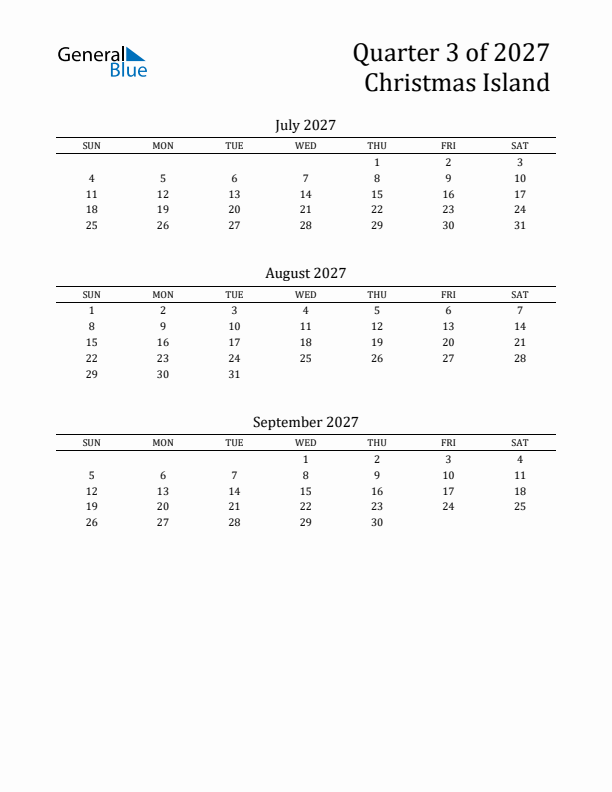 General Blue

Quarter 3 of 2027
Christmas Island

July 2027

| SUN | MON | TUE | WED | THU | FRI | SAT |
|---|---|---|---|---|---|---|
| | | | | 1 | 2 | 3 |
| 4 | 5 | 6 | 7 | 8 | 9 | 10 |
| 11 | 12 | 13 | 14 | 15 | 16 | 17 |
| 18 | 19 | 20 | 21 | 22 | 23 | 24 |
| 25 | 26 | 27 | 28 | 29 | 30 | 31 |

August 2027

| SUN | MON | TUE | WED | THU | FRI | SAT |
|---|---|---|---|---|---|---|
| 1 | 2 | 3 | 4 | 5 | 6 | 7 |
| 8 | 9 | 10 | 11 | 12 | 13 | 14 |
| 15 | 16 | 17 | 18 | 19 | 20 | 21 |
| 22 | 23 | 24 | 25 | 26 | 27 | 28 |
| 29 | 30 | 31 | | | | |

September 2027

| SUN | MON | TUE | WED | THU | FRI | SAT |
|---|---|---|---|---|---|---|
| | | | 1 | 2 | 3 | 4 |
| 5 | 6 | 7 | 8 | 9 | 10 | 11 |
| 12 | 13 | 14 | 15 | 16 | 17 | 18 |
| 19 | 20 | 21 | 22 | 23 | 24 | 25 |
| 26 | 27 | 28 | 29 | 30 | | |